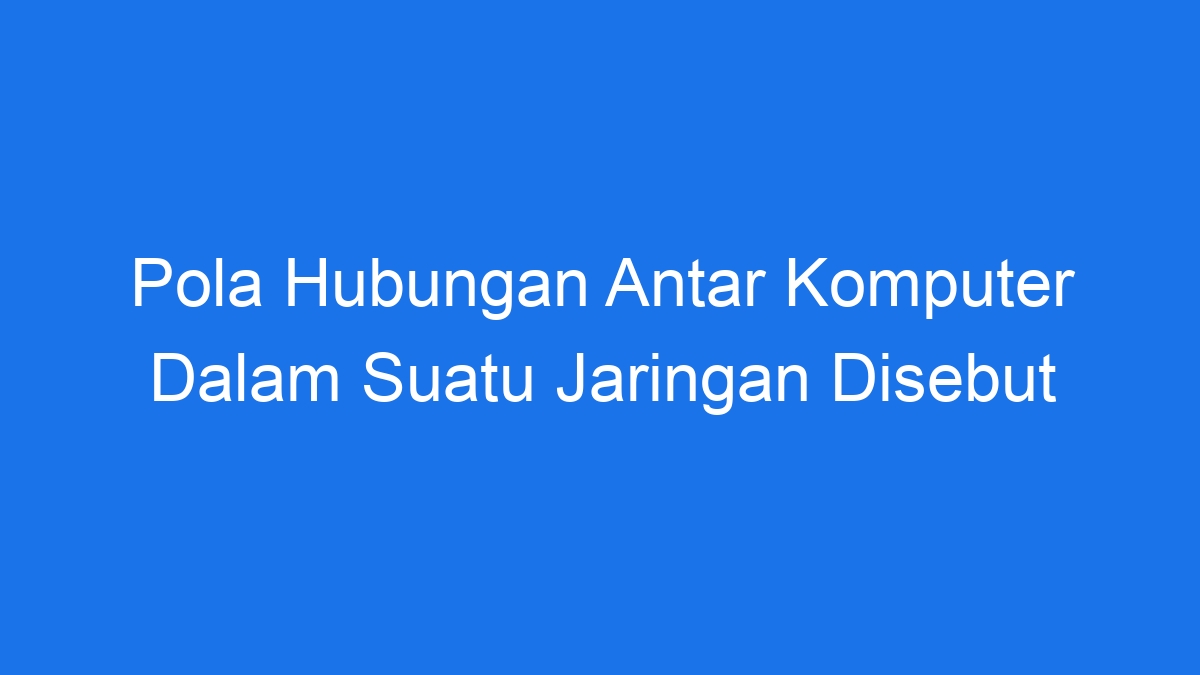 Pola Hubungan Antar Komputer Dalam Suatu Jaringan Disebut